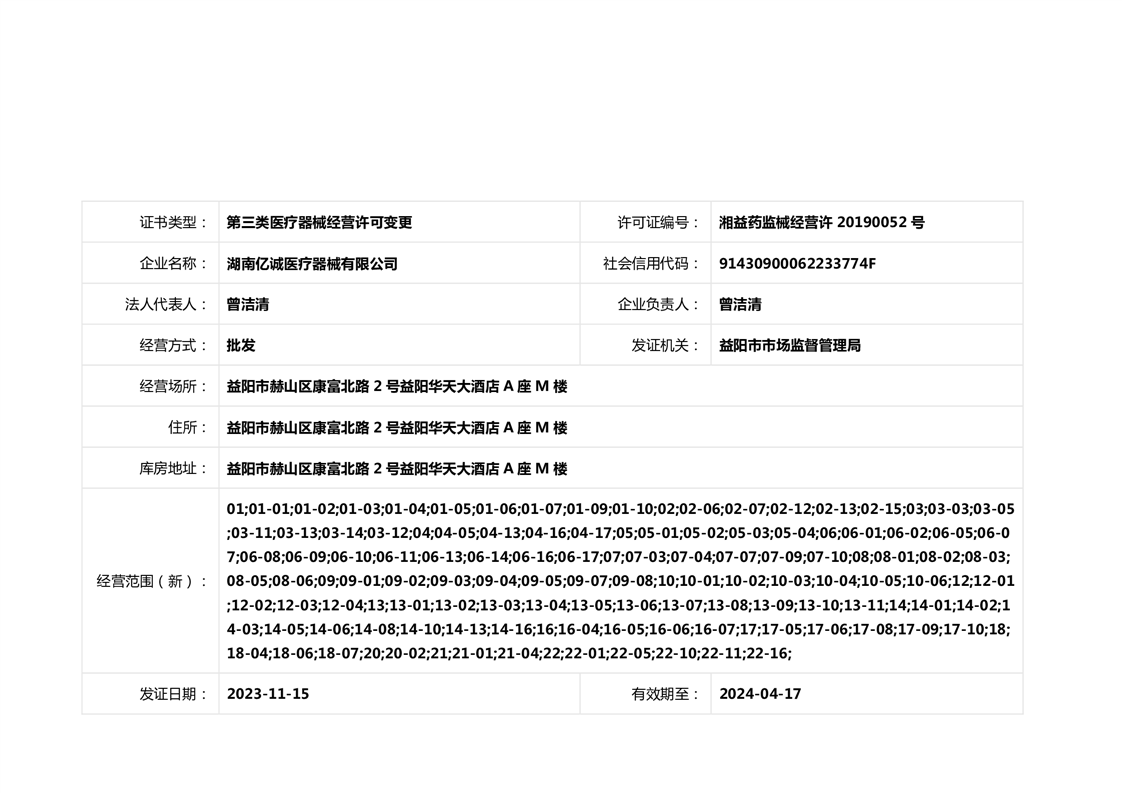 | 证书类型： | 第三类医疗器械经营许可变更 | 许可证编号： | 湘益药监械经营许 20190052 号 |
|---|---|---|---|
| 企业名称： | 湖南亿诚医疗器械有限公司 | 社会信用代码： | 91430900062233774F |
| 法人代表人： | 曾洁清 | 企业负责人： | 曾洁清 |
| 经营方式： | 批发 | 发证机关： | 益阳市市场监督管理局 |
| 经营场所： | 益阳市赫山区康富北路 2 号益阳华天大酒店 A 座 M 楼 | | |
| 住所： | 益阳市赫山区康富北路 2 号益阳华天大酒店 A 座 M 楼 | | |
| 库房地址： | 益阳市赫山区康富北路 2 号益阳华天大酒店 A 座 M 楼 | | |
| 经营范围（新）： | 01;01-01;01-02;01-03;01-04;01-05;01-06;01-07;01-09;01-10;02;02-06;02-07;02-12;02-13;02-15;03;03-03;03-05;03-11;03-13;03-14;03-12;04;04-05;04-13;04-16;04-17;05;05-01;05-02;05-03;05-04;06;06-01;06-02;06-05;06-07;06-08;06-09;06-10;06-11;06-13;06-14;06-16;06-17;07;07-03;07-04;07-07;07-09;07-10;08;08-01;08-02;08-03;08-05;08-06;09;09-01;09-02;09-03;09-04;09-05;09-07;09-08;10;10-01;10-02;10-03;10-04;10-05;10-06;12;12-01;12-02;12-03;12-04;13;13-01;13-02;13-03;13-04;13-05;13-06;13-07;13-08;13-09;13-10;13-11;14;14-01;14-02;14-03;14-05;14-06;14-08;14-10;14-13;14-16;16;16-04;16-05;16-06;16-07;17;17-05;17-06;17-08;17-09;17-10;18;18-04;18-06;18-07;20;20-02;21;21-01;21-04;22;22-01;22-05;22-10;22-11;22-16; | | |
| 发证日期： | 2023-11-15 | 有效期至： | 2024-04-17 |